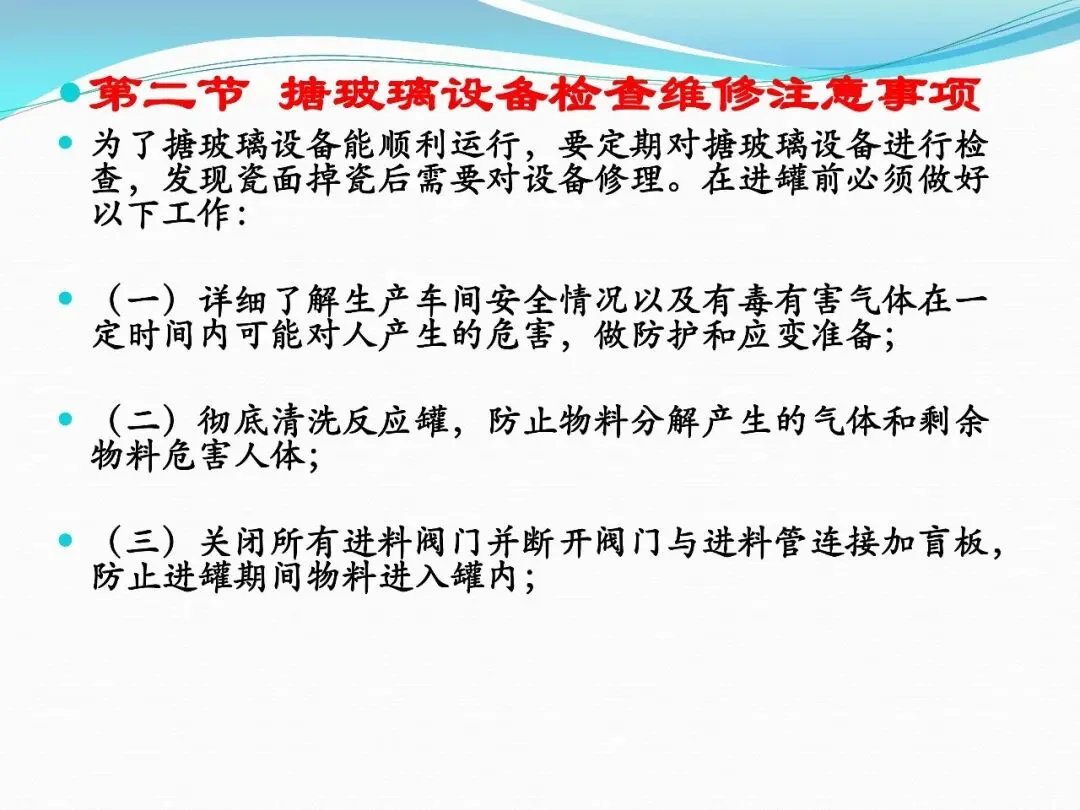 • 第二节 搪玻璃设备检查维修注意事项

• 为了搪玻璃设备能顺利运行，要定期对搪玻璃设备进行检查，发现瓷面掉瓷后需要对设备修理。在进罐前必须做好以下工作：

• （一）详细了解生产车间安全情况以及有毒有害气体在一定时间内可能对人产生的危害，做防护和应变准备；

• （二）彻底清洗反应罐，防止物料分解产生的气体和剩余物料危害人体；

• （三）关闭所有进料阀门并断开阀门与进料管连接加盲板，防止进罐期间物料进入罐内；